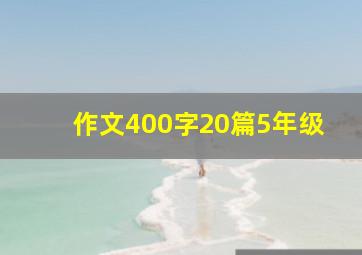 作文400字20篇5年级